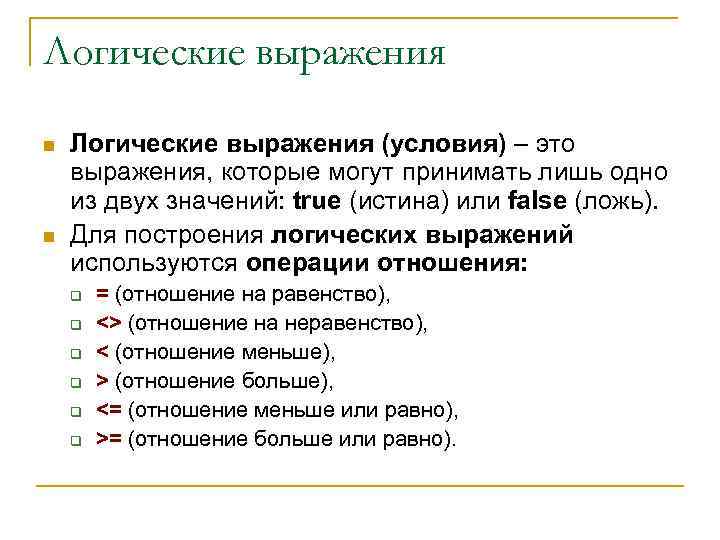 Логические выражения

Логические выражения (условия) – это выражения, которые могут принимать лишь одно из двух значений: true (истина) или false (ложь).

Для построения логических выражений используются операции отношения:

= (отношение на равенство),

<> (отношение на неравенство),

< (отношение меньше),

> (отношение больше),

<= (отношение меньше или равно),

>= (отношение больше или равно).